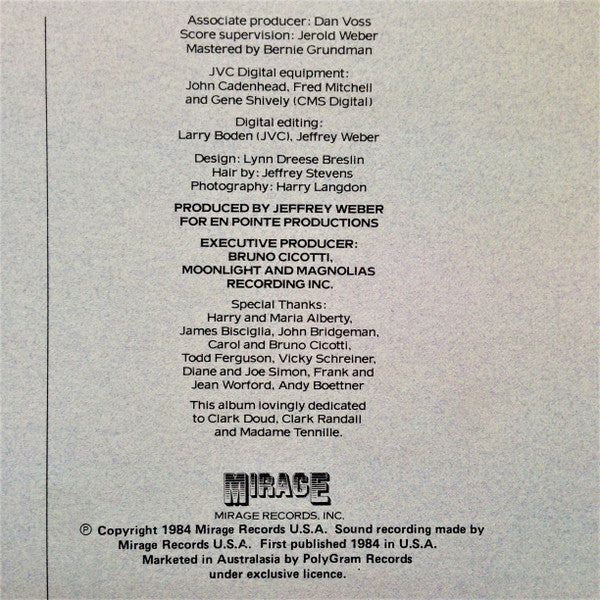 Associate producer: Dan Voss
Score supervision: Jerold Weber
Mastered by Bernie Grundman

JVC Digital equipment:
John Cadenhead, Fred Mitchell
and Gene Shively (CMS Digital)

Digital editing:
Larry Boden (JVC), Jeffrey Weber

Design: Lynn Dreese Breslin
Hair by: Jeffrey Stevens
Photography: Harry Langdon

PRODUCED BY JEFFREY WEBER
FOR EN POINTE PRODUCTIONS

EXECUTIVE PRODUCER:
BRUNO CICOTTI,
MOONLIGHT AND MAGNOLIAS
RECORDING INC.

Special Thanks:
Harry and Maria Alberty,
James Bisciglia, John Bridgeman,
Carol and Bruno Cicotti,
Todd Ferguson, Vicky Schreiner,
Diane and Joe Simon, Frank and
Jean Worford, Andy Boettner

This album lovingly dedicated
to Clark Doud, Clark Randall
and Madame Tennille.

MIRAGE
MIRAGE RECORDS, INC.

℗ Copyright 1984 Mirage Records U.S.A. Sound recording made by Mirage Records U.S.A. First published 1984 in U.S.A. Marketed in Australasia by PolyGram Records under exclusive licence.